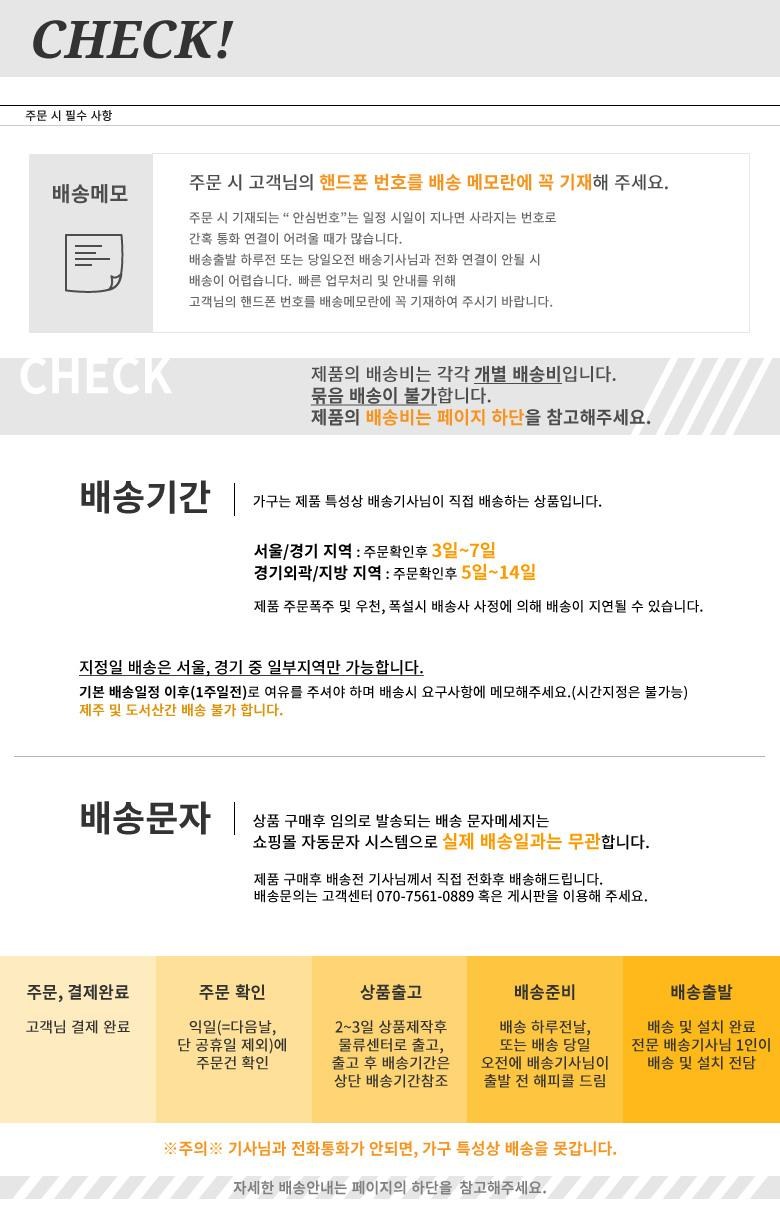 CHECK!

주문 시 필수 사항

배송메모

주문 시 고객님의 핸드폰 번호를 배송 메모란에 꼭 기재해 주세요.

주문 시 기재되는 " 안심번호"는 일정 시일이 지나면 사라지는 번호로 간혹 통화 연결이 어려울 때가 많습니다. 배송출발 하루전 또는 당일오전 배송기사님과 전화 연결이 안될 시 배송이 어렵습니다. 빠른 업무처리 및 안내를 위해 고객님의 핸드폰 번호를 배송메모란에 꼭 기재하여 주시기 바랍니다.

CHECK

제품의 배송비는 각각 개별 배송비입니다.
묶음 배송이 불가합니다.
제품의 배송비는 페이지 하단을 참고해주세요.

배송기간

가구는 제품 특성상 배송기사님이 직접 배송하는 상품입니다.

서울/경기 지역 : 주문확인후 3일~7일
경기외곽/지방 지역 : 주문확인후 5일~14일

제품 주문폭주 및 우천, 폭설시 배송사 사정에 의해 배송이 지연될 수 있습니다.

지정일 배송은 서울, 경기 중 일부지역만 가능합니다.
기본 배송일정 이후(1주일전)로 여유를 주셔야 하며 배송시 요구사항에 메모해주세요.(시간지정은 불가능)
제주 및 도서산간 배송 불가 합니다.

배송문자

상품 구매후 임의로 발송되는 배송 문자메세지는
쇼핑몰 자동문자 시스템으로 실제 배송일과는 무관합니다.

제품 구매후 배송전 기사님께서 직접 전화후 배송해드립니다.
배송문의는 고객센터 070-7561-0889 혹은 게시판을 이용해 주세요.

주문, 결제완료
고객님 결제 완료

주문 확인
익일(=다음날,
단 공휴일 제외)에
주문건 확인

상품출고
2~3일 상품제작후
물류센터로 출고,
출고 후 배송기간은
상단 배송기간참조

배송준비
배송 하루전날,
또는 배송 당일
오전에 배송기사님이
출발 전 해피콜 드림

배송출발
배송 및 설치 완료
전문 배송기사님 1인이
배송 및 설치 전담

※주의※ 기사님과 전화통화가 안되면, 가구 특성상 배송을 못갑니다.

자세한 배송안내는 페이지의 하단을 참고해주세요.